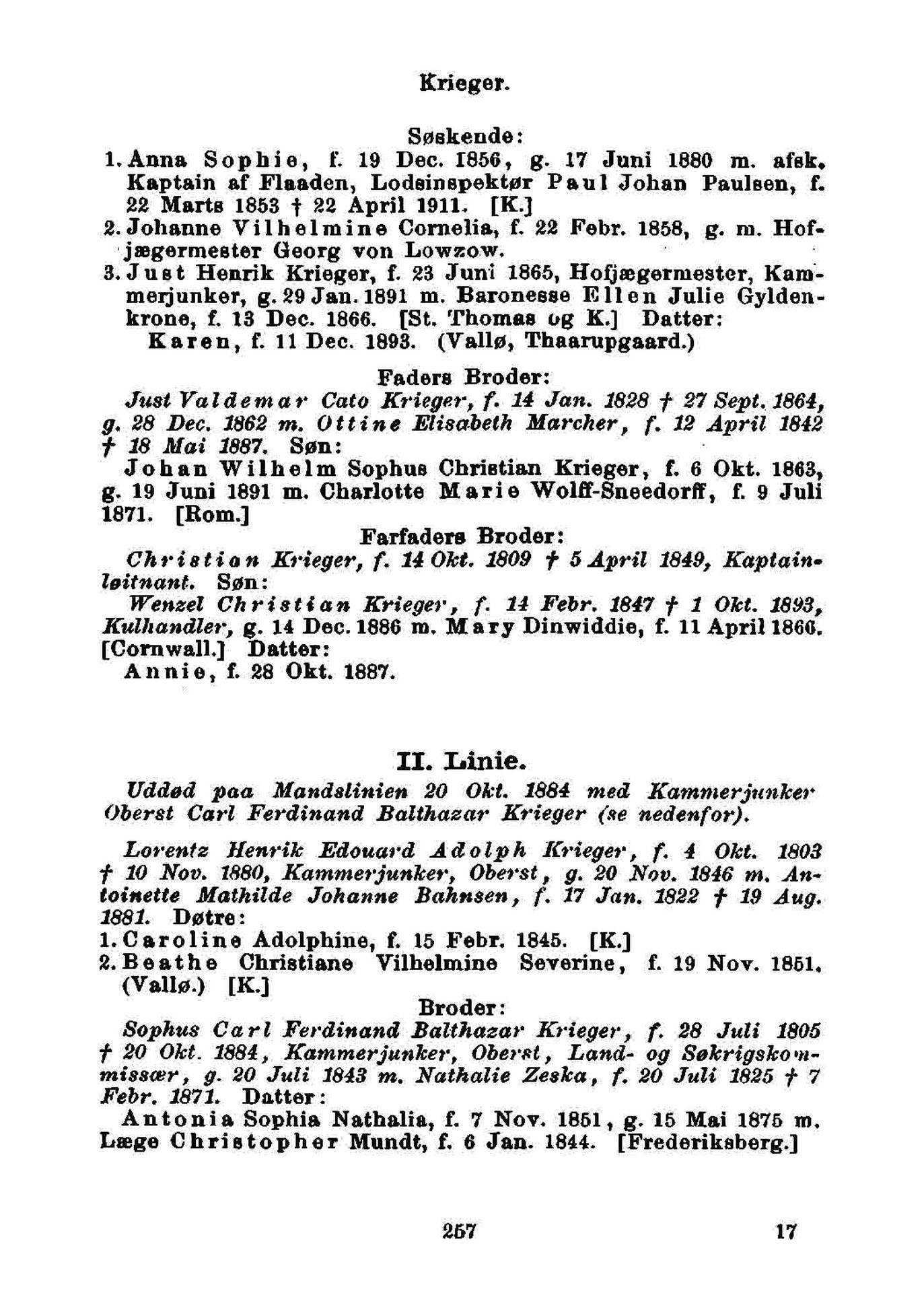 Krieger.

Søskende:

1. Anna Sophie, f. 19 Dec. 1856, g. 17 Juni 1880 m. afsk. Kaptain af Flaaden, Lodsinspektør Paul Johan Paulsen, f. 22 Marts 1853 † 22 April 1911. [K.]

2. Johanne Vilhelmine Cornelia, f. 22 Febr. 1858, g. m. Hofjægermester Georg von Lowzow.

3. Just Henrik Krieger, f. 23 Juni 1865, Hofjægermester, Kammerjunker, g. 29 Jan. 1891 m. Baronesse Ellen Julie Gyldenkrone, f. 13 Dec. 1866. [St. Thomas og K.] Datter: Karen, f. 11 Dec. 1893. (Vallø, Thaarupgaard.)

Faders Broder:

Just Valdemar Cato Krieger, f. 14 Jan. 1828 † 27 Sept. 1864, g. 28 Dec. 1862 m. Ottine Elisabeth Marcher, f. 12 April 1842 † 18 Mai 1887. Søn:

Johan Wilhelm Sophus Christian Krieger, f. 6 Okt. 1863, g. 19 Juni 1891 m. Charlotte Marie Wolff-Sneedorff, f. 9 Juli 1871. [Rom.]

Farfaders Broder:

Christian Krieger, f. 14 Okt. 1809 † 5 April 1849, Kaptainløitnant. Søn:

Wenzel Christian Krieger, f. 14 Febr. 1847 † 1 Okt. 1893, Kulhandler, g. 14 Dec. 1886 m. Mary Dinwiddie, f. 11 April 1866. [Cornwall.] Datter:

Annie, f. 28 Okt. 1887.

II. Linie.

Uddød paa Mandslinien 20 Okt. 1884 med Kammerjunker Oberst Carl Ferdinand Balthazar Krieger (se nedenfor).

Lorentz Henrik Edouard Adolph Krieger, f. 4 Okt. 1803 † 10 Nov. 1880, Kammerjunker, Oberst, g. 20 Nov. 1846 m. Antoinette Mathilde Johanne Bahnsen, f. 17 Jan. 1822 † 19 Aug. 1881. Døtre:

1. Caroline Adolphine, f. 15 Febr. 1845. [K.]

2. Beathe Christiane Vilhelmine Severine, f. 19 Nov. 1851. (Vallø.) [K.]

Broder:

Sophus Carl Ferdinand Balthazar Krieger, f. 28 Juli 1805 † 20 Okt. 1884, Kammerjunker, Oberst, Land- og Søkrigskommissær, g. 20 Juli 1843 m. Nathalie Zeska, f. 20 Juli 1825 † 7 Febr. 1871. Datter:

Antonia Sophia Nathalia, f. 7 Nov. 1851, g. 15 Mai 1875 m. Læge Christopher Mundt, f. 6 Jan. 1844. [Frederiksberg.]

257 17